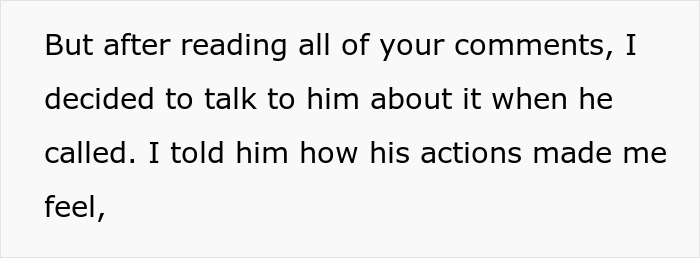 But after reading all of your comments, I decided to talk to him about it when he called. I told him how his actions made me feel,